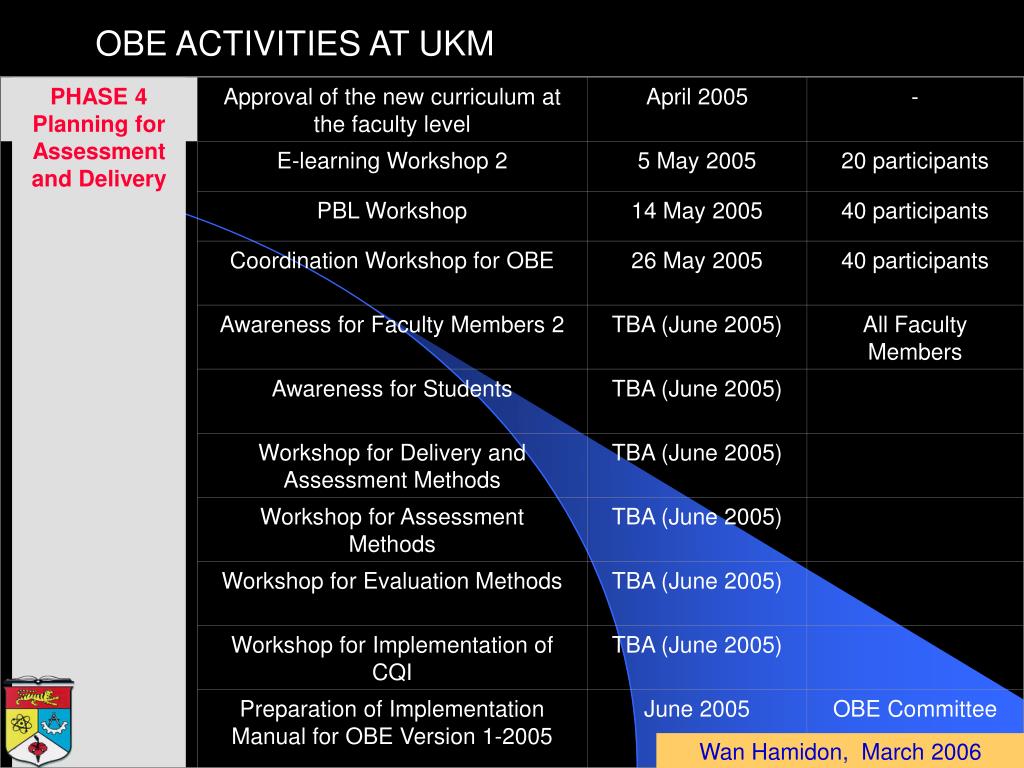 OBE ACTIVITIES AT UKM

| PHASE 4 Planning for Assessment and Delivery | Approval of the new curriculum at the faculty level | April 2005 | - |
|---|---|---|---|
| | E-learning Workshop 2 | 5 May 2005 | 20 participants |
| | PBL Workshop | 14 May 2005 | 40 participants |
| | Coordination Workshop for OBE | 26 May 2005 | 40 participants |
| | Awareness for Faculty Members 2 | TBA (June 2005) | All Faculty Members |
| | Awareness for Students | TBA (June 2005) | |
| | Workshop for Delivery and Assessment Methods | TBA (June 2005) | |
| | Workshop for Assessment Methods | TBA (June 2005) | |
| | Workshop for Evaluation Methods | TBA (June 2005) | |
| | Workshop for Implementation of CQI | TBA (June 2005) | |
| | Preparation of Implementation Manual for OBE Version 1-2005 | June 2005 | OBE Committee |

Wan Hamidon, March 2006